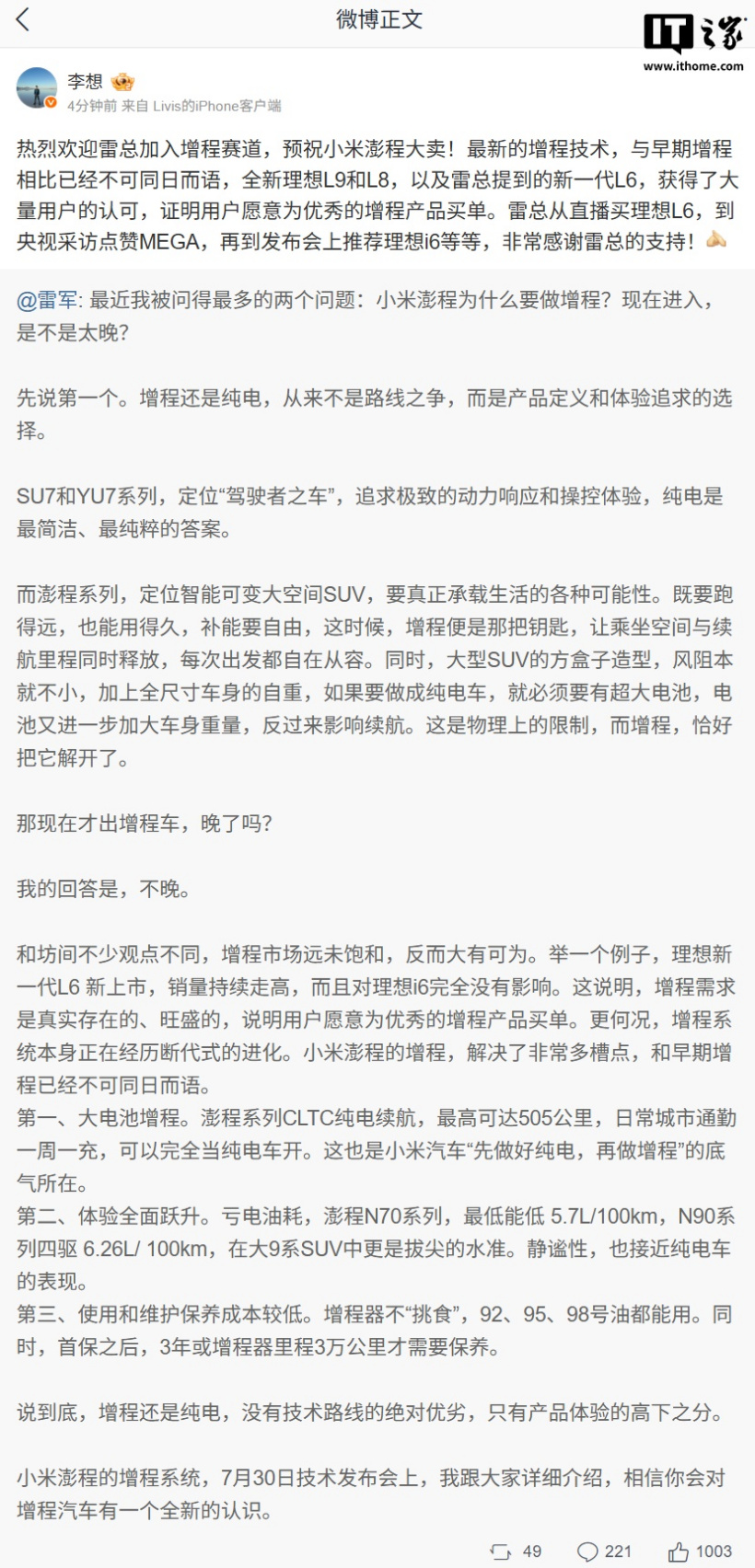 微博正文

IT之家
www.ithome.com

李想
4分钟前 来自 Livis的iPhone客户端

热烈欢迎雷总加入增程赛道，预祝小米澎程大卖！最新的增程技术，与早期增程相比已经不可同日而语，全新理想L9和L8，以及雷总提到的新一代L6，获得了大量用户的认可，证明用户愿意为优秀的增程产品买单。雷总从直播买理想L6，到央视采访点赞MEGA，再到发布会上推荐理想i6等等，非常感谢雷总的支持！

@雷军: 最近我被问得最多的两个问题：小米澎程为什么要做增程？现在进入，是不是太晚?

先说第一个。增程还是纯电，从来不是路线之争，而是产品定义和体验追求的选择。

SU7和YU7系列，定位“驾驶者之车”，追求极致的动力响应和操控体验，纯电是最简洁、最纯粹的答案。

而澎程系列，定位智能可变大空间SUV，要真正承载生活的各种可能性。既要跑得远，也能用得久，补能要自由，这时候，增程便是那把钥匙，让乘坐空间与续航里程同时释放，每次出发都自在从容。同时，大型SUV的方盒子造型，风阻本就不小，加上全尺寸车身的自重，如果要做成纯电车，就必须要有超大电池，电池又进一步加大车身重量，反过来影响续航。这是物理上的限制，而增程，恰好把它解开了。

那现在才出增程车，晚了吗?

我的回答是，不晚。

和坊间不少观点不同，增程市场远未饱和，反而大有可为。举一个例子，理想新一代L6 新上市，销量持续走高，而且对理想i6完全没有影响。这说明，增程需求是真实存在的、旺盛的，说明用户愿意为优秀的增程产品买单。更何况，增程系统本身正在经历断代式的进化。小米澎程的增程，解决了非常多槽点，和早期增程已经不可同日而语。
第一、大电池增程。澎程系列CLTC纯电续航，最高可达505公里，日常城市通勤一周一充，可以完全当纯电车开。这也是小米汽车“先做好纯电，再做增程”的底气所在。
第二、体验全面跃升。亏电油耗，澎程N70系列，最低能低 5.7L/100km，N90系列四驱 6.26L/ 100km，在大9系SUV中更是拔尖的水准。静谧性，也接近纯电车的表现。
第三、使用和维护保养成本较低。增程器不“挑食”，92、95、98号油都能用。同时，首保之后，3年或增程器里程3万公里才需要保养。

说到底，增程还是纯电，没有技术路线的绝对优劣，只有产品体验的高下之分。

小米澎程的增程系统，7月30日技术发布会上，我跟大家详细介绍，相信你会对增程汽车有一个全新的认识。

49 221 1003